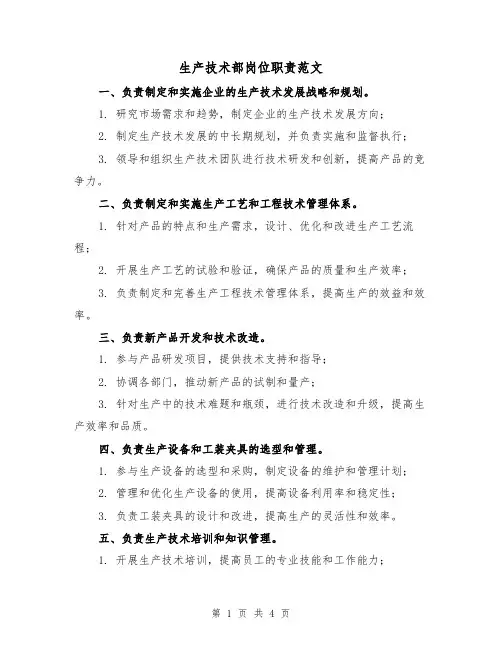 生产技术部岗位职责范文

一、负责制定和实施企业的生产技术发展战略和规划。

1. 研究市场需求和趋势，制定企业的生产技术发展方向；

2. 制定生产技术发展的中长期规划，并负责实施和监督执行；

3. 领导和组织生产技术团队进行技术研发和创新，提高产品的竞争力。

二、负责制定和实施生产工艺和工程技术管理体系。

1. 针对产品的特点和生产需求，设计、优化和改进生产工艺流程；

2. 开展生产工艺的试验和验证，确保产品的质量和生产效率；

3. 负责制定和完善生产工程技术管理体系，提高生产的效益和效率。

三、负责新产品开发和技术改造。

1. 参与产品研发项目，提供技术支持和指导；

2. 协调各部门，推动新产品的试制和量产；

3. 针对生产中的技术难题和瓶颈，进行技术改造和升级，提高生产效率和品质。

四、负责生产设备和工装夹具的选型和管理。

1. 参与生产设备的选型和采购，制定设备的维护和管理计划；

2. 管理和优化生产设备的使用，提高设备利用率和稳定性；

3. 负责工装夹具的设计和改进，提高生产的灵活性和效率。

五、负责生产技术培训和知识管理。

1. 开展生产技术培训，提高员工的专业技能和工作能力；

第 1 页 共 4 页